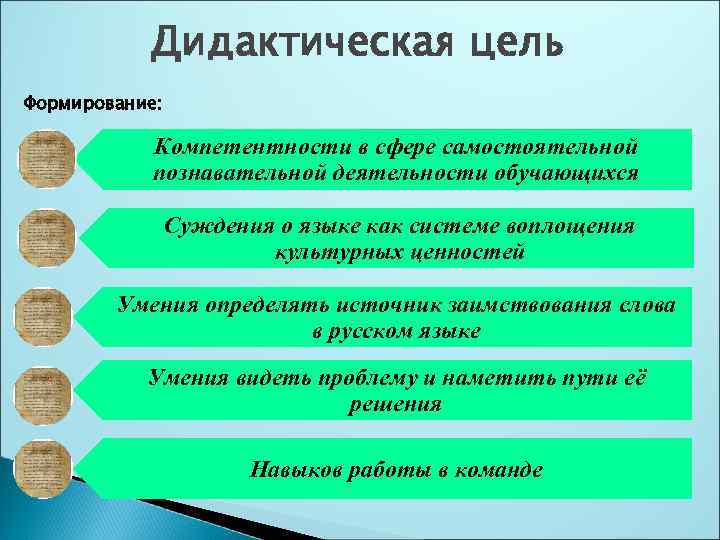 Дидактическая цель

Формирование:

Компетентности в сфере самостоятельной познавательной деятельности обучающихся

Суждения о языке как системе воплощения культурных ценностей

Умения определять источник заимствования слова в русском языке

Умения видеть проблему и наметить пути её решения

Навыков работы в команде